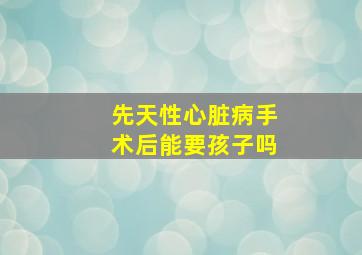 先天性心脏病手术后能要孩子吗